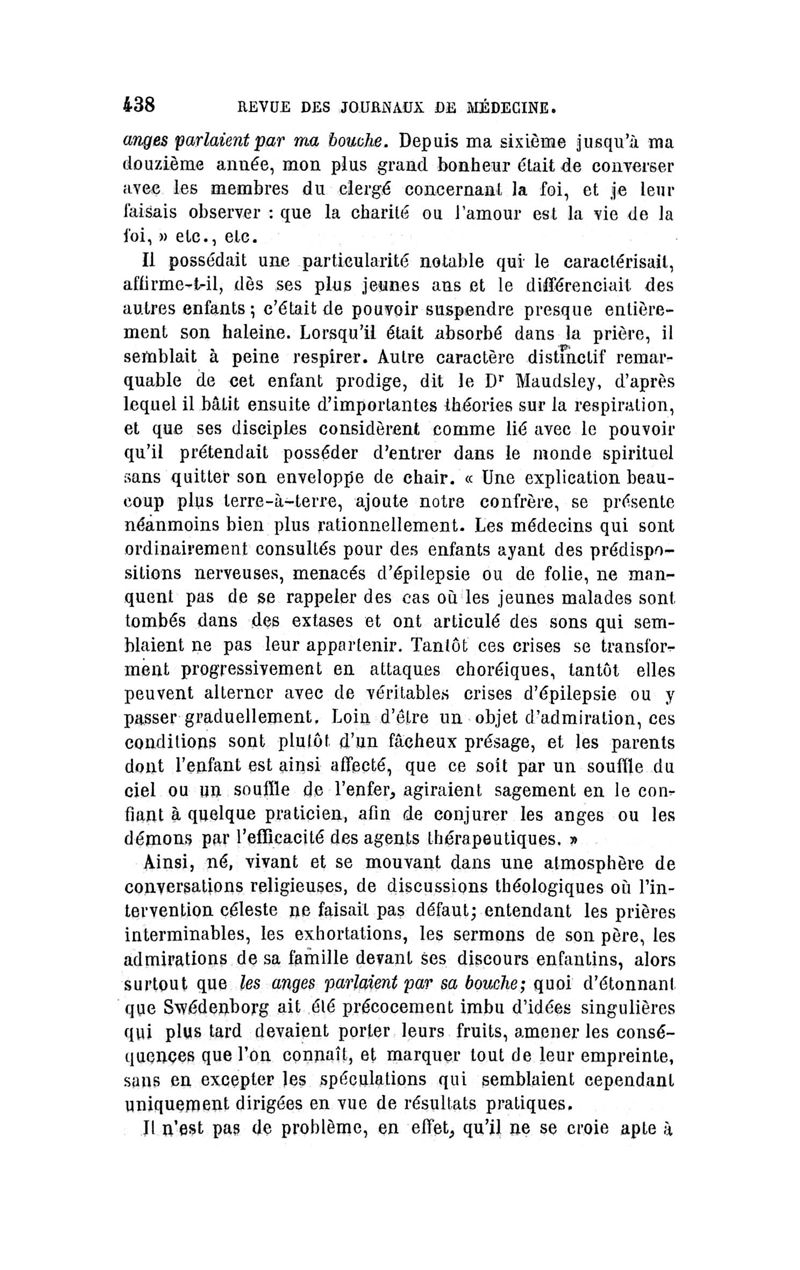 438 REVUE DES JOURNAUX DE MÉDECINE.

anges parlaient par ma bouche. Depuis ma sixième jusqu'à ma douzième année, mon plus grand bonheur était de converser avec les membres du clergé concernant la foi, et je leur faisais observer : que la charité ou l'amour est la vie de la foi, » etc., etc.

Il possédait une particularité notable qui le caractérisait, affirme-t-il, dès ses plus jeunes ans et le différenciait des autres enfants ; c'était de pouvoir suspendre presque entièrement son haleine. Lorsqu'il était absorbé dans la prière, il semblait à peine respirer. Autre caractère distinctif remarquable de cet enfant prodige, dit le Dr Maudsley, d'après lequel il bâtit ensuite d'importantes théories sur la respiration, et que ses disciples considèrent comme lié avec le pouvoir qu'il prétendait posséder d'entrer dans le monde spirituel sans quitter son enveloppe de chair. « Une explication beaucoup plus terre-à-terre, ajoute notre confrère, se présente néanmoins bien plus rationnellement. Les médecins qui sont ordinairement consultés pour des enfants ayant des prédispositions nerveuses, menacés d'épilepsie ou de folie, ne manquent pas de se rappeler des cas où les jeunes malades sont tombés dans des extases et ont articulé des sons qui semblaient ne pas leur appartenir. Tantôt ces crises se transforment progressivement en attaques choréiques, tantôt elles peuvent alterner avec de véritables crises d'épilepsie ou y passer graduellement. Loin d'être un objet d'admiration, ces conditions sont plutôt d'un fâcheux présage, et les parents dont l'enfant est ainsi affecté, que ce soit par un souffle du ciel ou un souffle de l'enfer, agiraient sagement en le confiant à quelque praticien, afin de conjurer les anges ou les démons par l'efficacité des agents thérapeutiques. »

Ainsi, né, vivant et se mouvant dans une atmosphère de conversations religieuses, de discussions théologiques où l'intervention céleste ne faisait pas défaut; entendant les prières interminables, les exhortations, les sermons de son père, les admirations de sa famille devant ses discours enfantins, alors surtout que les anges parlaient par sa bouche; quoi d'étonnant que Swédenborg ait été précocement imbu d'idées singulières qui plus tard devaient porter leurs fruits, amener les conséquences que l'on connaît, et marquer tout de leur empreinte, sans en excepter les spéculations qui semblaient cependant uniquement dirigées en vue de résultats pratiques.

Il n'est pas de problème, en effet, qu'il ne se croie apte à